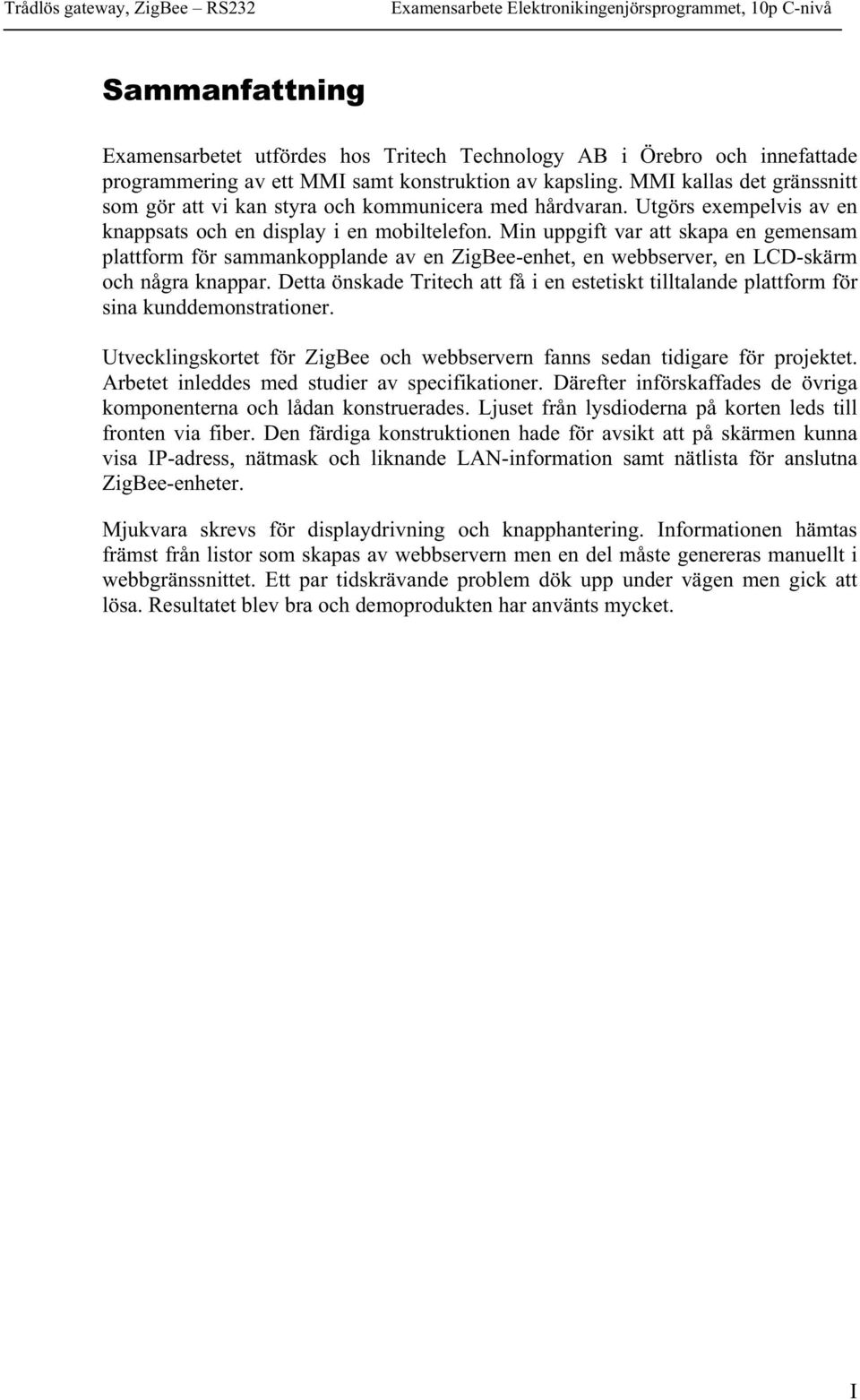 Trådlös gateway, ZigBee – RS232 Examensarbete Elektronikingenjörsprogrammet, 10p C-nivå

Sammanfattning

Examensarbetet utfördes hos Tritech Technology AB i Örebro och innefattade programmering av ett MMI samt konstruktion av kapsling. MMI kallas det gränssnitt som gör att vi kan styra och kommunicera med hårdvaran. Utgörs exempelvis av en knappsats och en display i en mobiltelefon. Min uppgift var att skapa en gemensam plattform för sammankopplande av en ZigBee-enhet, en webbserver, en LCD-skärm och några knappar. Detta önskade Tritech att få i en estetiskt tilltalande plattform för sina kunddemonstrationer.

Utvecklingskortet för ZigBee och webbservern fanns sedan tidigare för projektet. Arbetet inleddes med studier av specifikationer. Därefter införskaffades de övriga komponenterna och lådan konstruerades. Ljuset från lysdioderna på korten leds till fronten via fiber. Den färdiga konstruktionen hade för avsikt att på skärmen kunna visa IP-adress, nätmask och liknande LAN-information samt nätlista för anslutna ZigBee-enheter.

Mjukvara skrevs för displaydrivning och knapphantering. Informationen hämtas främst från listor som skapas av webbservern men en del måste genereras manuellt i webbgränssnittet. Ett par tidskrävande problem dök upp under vägen men gick att lösa. Resultatet blev bra och demoprodukten har använts mycket.

I